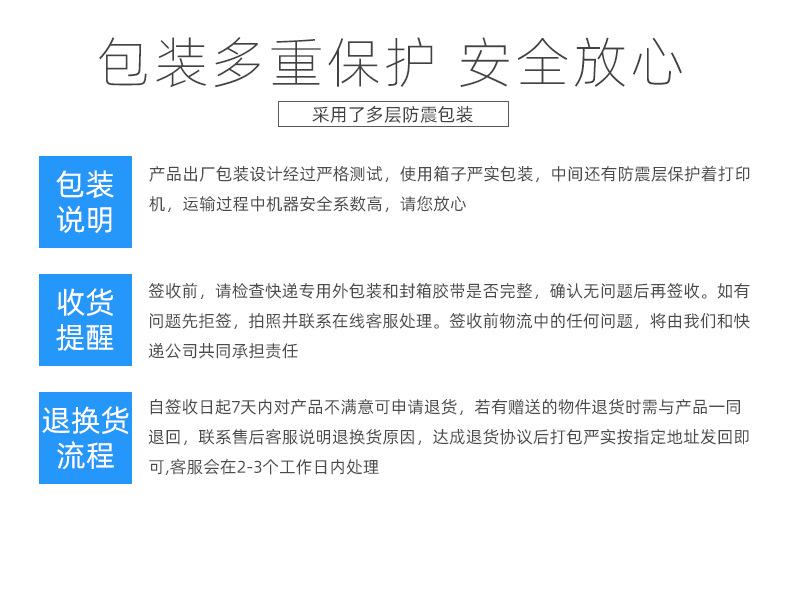 包装多重保护 安全放心

采用了多层防震包装

包装说明

产品出厂包装设计经过严格测试，使用箱子严实包装，中间还有防震层保护着打印机，运输过程中机器安全系数高，请您放心

收货提醒

签收前，请检查快递专用外包装和封箱胶带是否完整，确认无问题后再签收。如有问题先拒签，拍照并联系在线客服处理。签收前物流中的任何问题，将由我们和快递公司共同承担责任

退换货流程

自签收日起7天内对产品不满意可申请退货，若有赠送的物件退货时需与产品一同退回，联系售后客服说明退换货原因，达成退货协议后打包严实按指定地址发回即可,客服会在2-3个工作日内处理